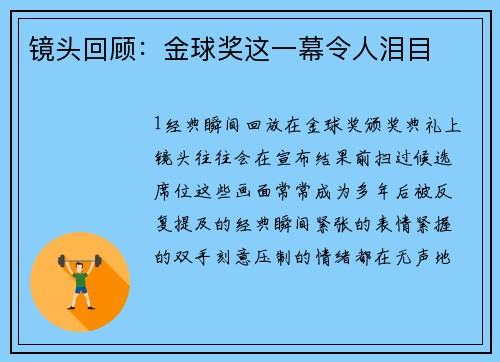 镜头回顾：金球奖这一幕令人泪目

1经典瞬间回放在金球奖颁奖典礼上镜头往往会在宣布结果前扫过候选席位这些画面常常成为多年后被反复提及的经典瞬间紧张的表情紧握的双手刻意压制的情绪都在无声地